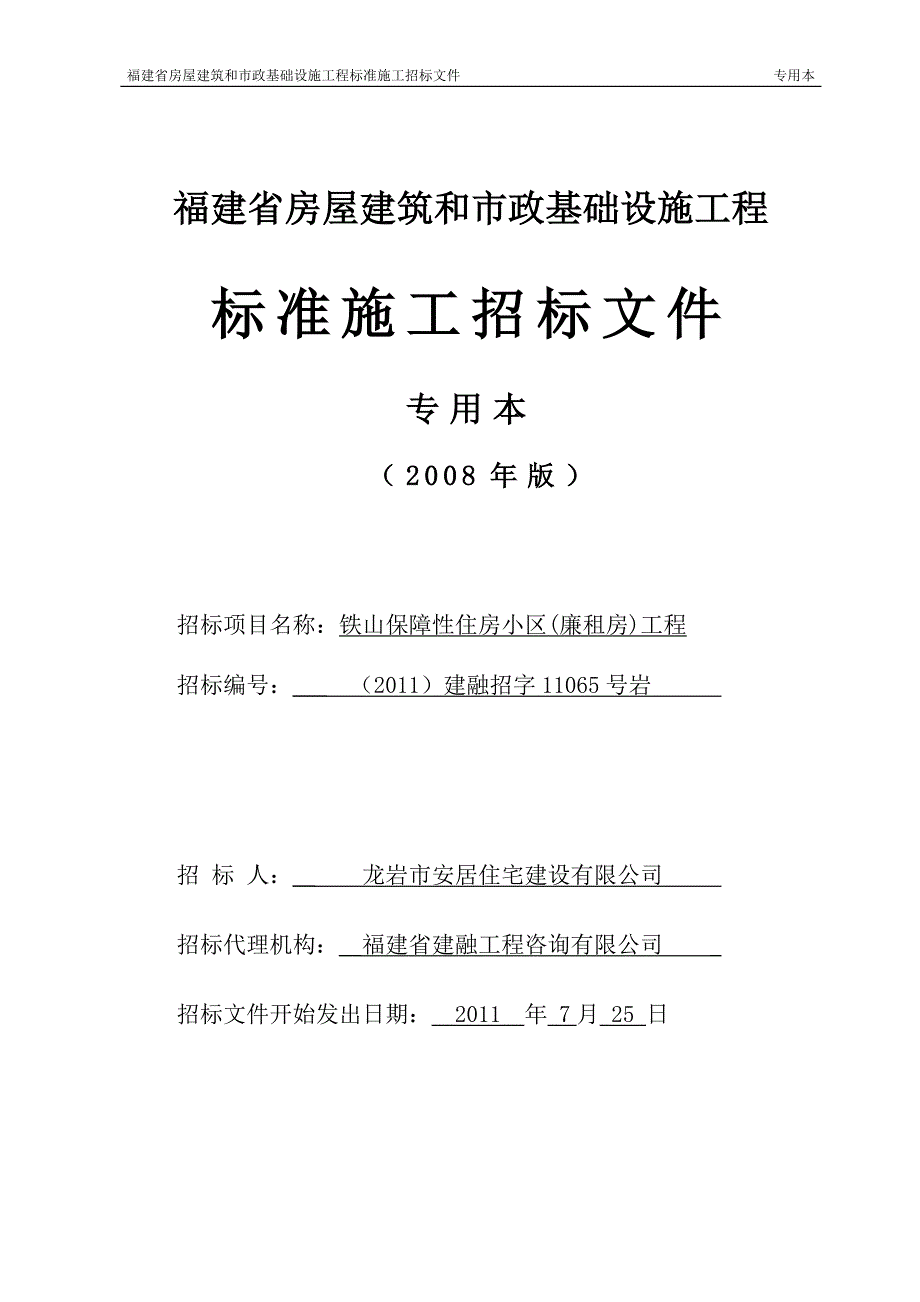 福建省房屋建筑和市政基础设施工程标准施工招标文件 专用本

福建省房屋建筑和市政基础设施工程

标准施工招标文件

专用本

（2008 年版）

招标项目名称：铁山保障性住房小区(廉租房)工程

招标编号：（2011）建融招字 11065 号岩

招 标 人：龙岩市安居住宅建设有限公司

招标代理机构：福建省建融工程咨询有限公司

招标文件开始发出日期：2011 年 7 月 25 日